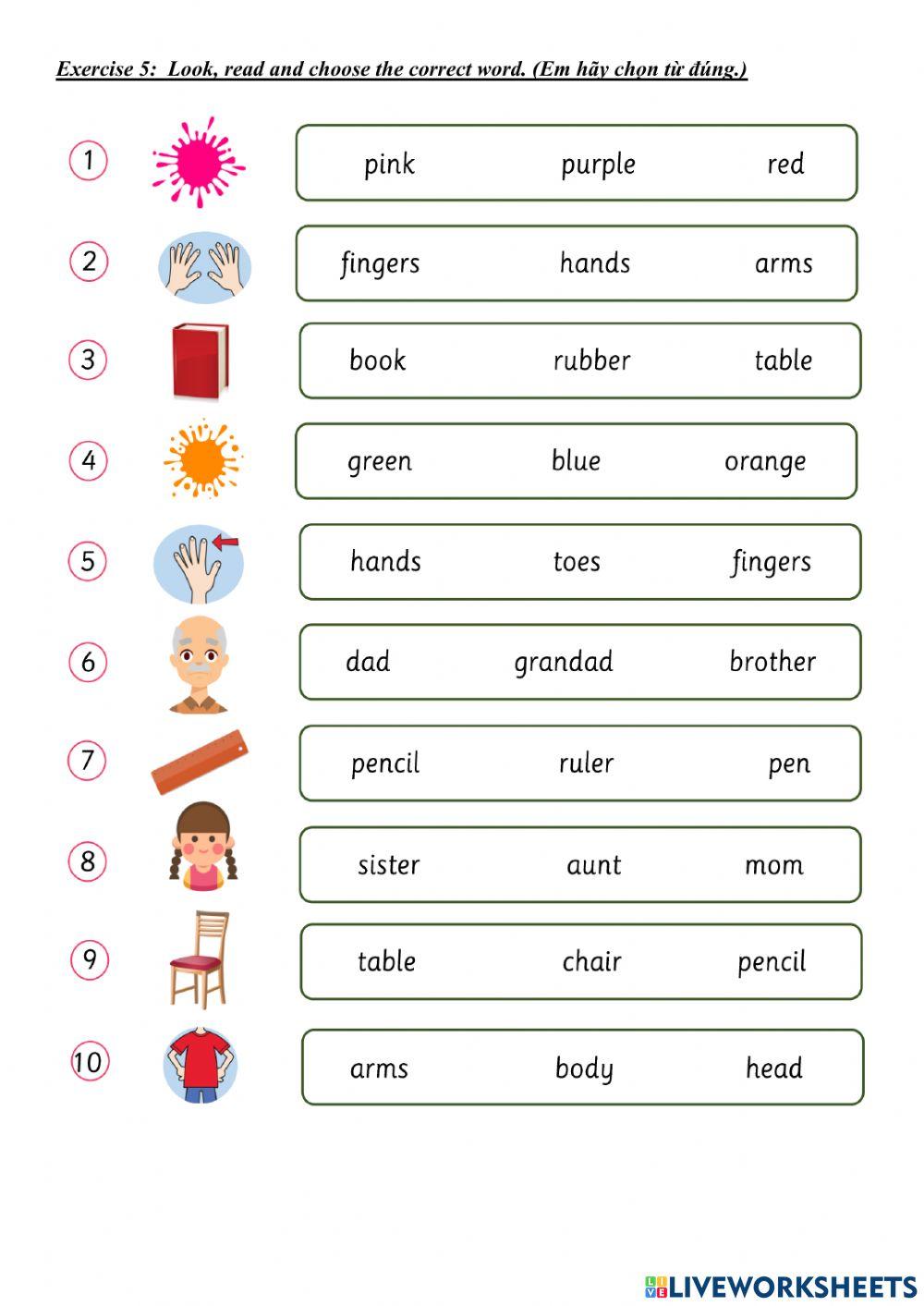 Exercise 5: Look, read and choose the correct word. (Em hãy chọn từ đúng.)

1 pink purple red

2 fingers hands arms

3 book rubber table

4 green blue orange

5 hands toes fingers

6 dad grandad brother

7 pencil ruler pen

8 sister aunt mom

9 table chair pencil

10 arms body head

LIVEWORKSHEETS